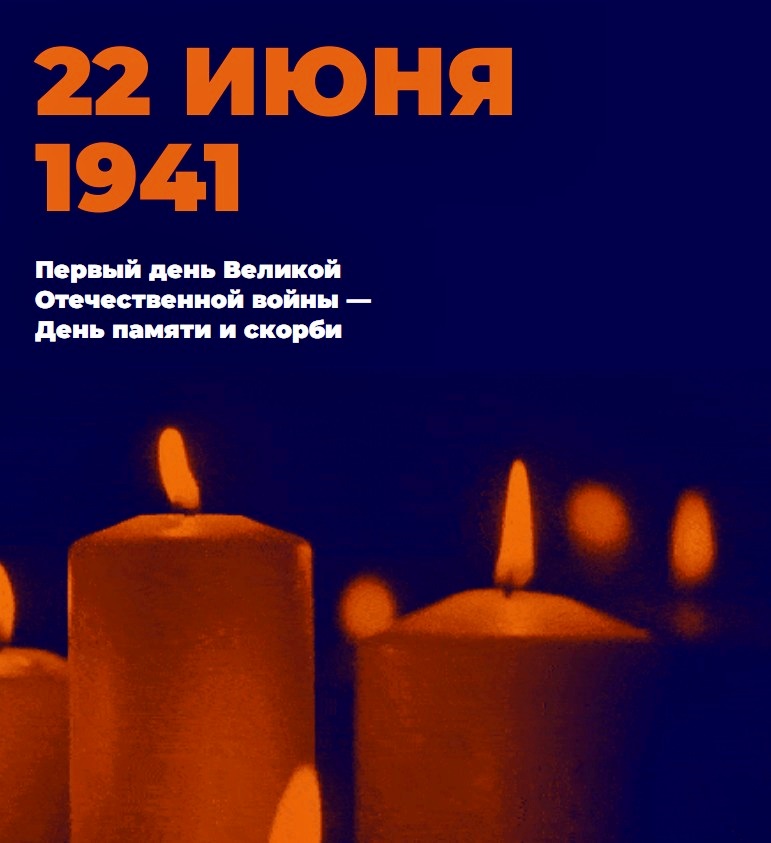 22 ИЮНЯ
1941

Первый день Великой Отечественной войны — День памяти и скорби